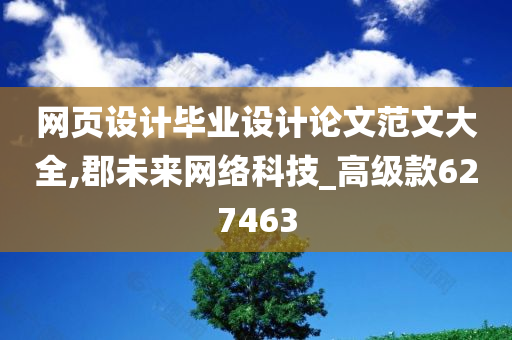 网页设计毕业设计论文范文大全,郡未来网络科技_高级款627463